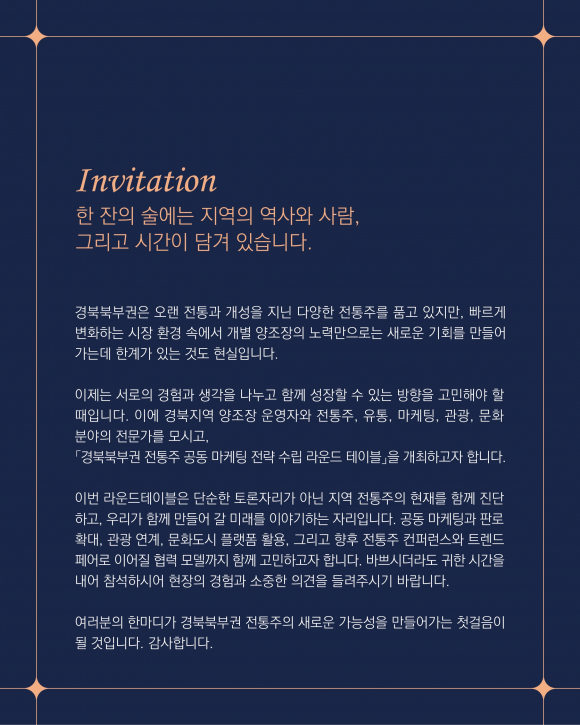 Invitation
한 잔의 술에는 지역의 역사와 사람,
그리고 시간이 담겨 있습니다.

경북북부권은 오랜 전통과 개성을 지닌 다양한 전통주를 품고 있지만, 빠르게 변화하는 시장 환경 속에서 개별 양조장의 노력만으로는 새로운 기회를 만들어 가는데 한계가 있는 것도 현실입니다.

이제는 서로의 경험과 생각을 나누고 함께 성장할 수 있는 방향을 고민해야 할 때입니다. 이에 경북지역 양조장 운영자와 전통주, 유통, 마케팅, 관광, 문화 분야의 전문가를 모시고,
「경북북부권 전통주 공동 마케팅 전략 수립 라운드 테이블」을 개최하고자 합니다.

이번 라운드테이블은 단순한 토론자리가 아닌 지역 전통주의 현재를 함께 진단하고, 우리가 함께 만들어 갈 미래를 이야기하는 자리입니다. 공동 마케팅과 판로 확대, 관광 연계, 문화도시 플랫폼 활용, 그리고 향후 전통주 컨퍼런스와 트렌드 페어로 이어질 협력 모델까지 함께 고민하고자 합니다. 바쁘시더라도 귀한 시간을 내어 참석하시어 현장의 경험과 소중한 의견을 들려주시기 바랍니다.

여러분의 한마디가 경북북부권 전통주의 새로운 가능성을 만들어가는 첫걸음이 될 것입니다. 감사합니다.